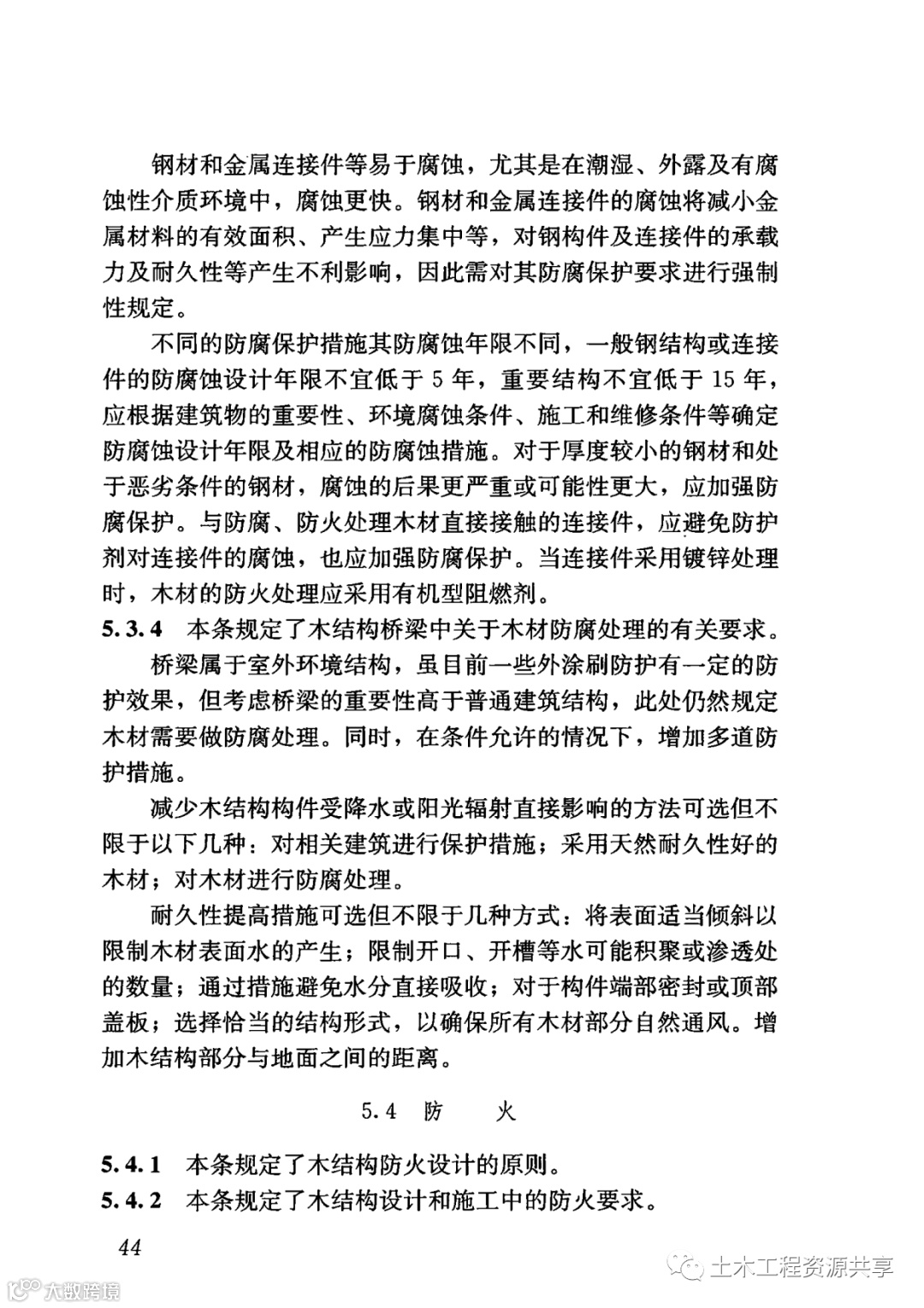 钢材和金属连接件等易于腐蚀，尤其是在潮湿、外露及有腐蚀性介质环境中，腐蚀更快。钢材和金属连接件的腐蚀将减小金属材料的有效面积、产生应力集中等，对钢构件及连接件的承载力及耐久性等产生不利影响，因此需对其防腐保护要求进行强制性规定。

不同的防腐保护措施其防腐蚀年限不同，一般钢结构或连接件的防腐蚀设计年限不宜低于 5 年，重要结构不宜低于 15 年，应根据建筑物的重要性、环境腐蚀条件、施工和维修条件等确定防腐蚀设计年限及相应的防腐蚀措施。对于厚度较小的钢材和处于恶劣条件的钢材，腐蚀的后果更严重或可能性更大，应加强防腐保护。与防腐、防火处理木材直接接触的连接件，应避免防护剂对连接件的腐蚀，也应加强防腐保护。当连接件采用镀锌处理时，木材的防火处理应采用有机型阻燃剂。

5.3.4 本条规定了木结构桥梁中关于木材防腐处理的有关要求。

桥梁属于室外环境结构，虽目前一些外涂刷防护有一定的防护效果，但考虑桥梁的重要性高于普通建筑结构，此处仍然规定木材需要做防腐处理。同时，在条件允许的情况下，增加多道防护措施。

减少木结构构件受降水或阳光辐射直接影响的方法可选但不限于以下几种：对相关建筑进行保护措施；采用天然耐久性好的木材；对木材进行防腐处理。

耐久性提高措施可选但不限于几种方式：将表面适当倾斜以限制木材表面水的产生；限制开口、开槽等水可能积聚或渗透处的数量；通过措施避免水分直接吸收；对于构件端部密封或顶部盖板；选择恰当的结构形式，以确保所有木材部分自然通风。增加木结构部分与地面之间的距离。

5.4 防 火

5.4.1 本条规定了木结构防火设计的原则。

5.4.2 本条规定了木结构设计和施工中的防火要求。

44

大数跨境

土木工程资源共享